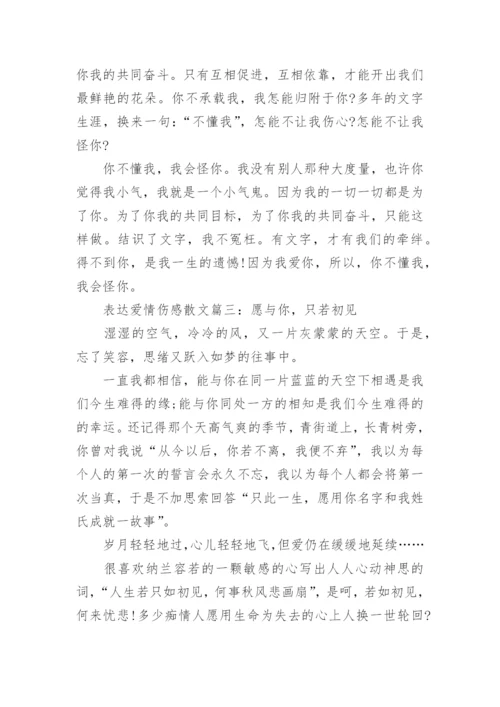 你我的共同奋斗。只有互相促进，互相依靠，才能开出我们最鲜艳的花朵。你不承载我，我怎能归附于你?多年的文字生涯，换来一句：“不懂我”，怎能不让我伤心?怎能不让我怪你?

你不懂我，我会怪你。我没有别人那种大度量，也许你觉得我小气，我就是一个小气鬼。因为我的一切一切都是为了你。为了你我的共同目标，为了你我的共同奋斗，只能这样做。结识了文字，我不冤枉。有文字，才有我们的牵绊。得不到你，是我一生的遗憾!因为我爱你，所以，你不懂我，我会怪你。

表达爱情伤感散文篇三：愿与你，只若初见

湿湿的空气，冷冷的风，又一片灰蒙蒙的天空。于是，忘了笑容，思绪又跃入如梦的往事中。

一直我都相信，能与你在同一片蓝蓝的天空下相遇是我们今生难得的缘;能与你同处一方的相知是我们今生难得的的幸运。还记得那个天高气爽的季节，青街道上，长青树旁，你曾对我说“从今以后，你若不离，我便不弃”，我以为每个人的第一次的誓言会永久不忘，我以为每个人都会将第一次当真，于是不加思索回答“只此一生，愿用你名字和我姓氏成就一故事”。

岁月轻轻地过,心儿轻轻地飞,但爱仍在缓缓地延续……

很喜欢纳兰容若的一颗敏感的心写出人人心动神思的词，“人生若只如初见，何事秋风悲画扇”，是呵，若如初见，何来忧悲!多少痴情人愿用生命为失去的心上人换一世轮回?